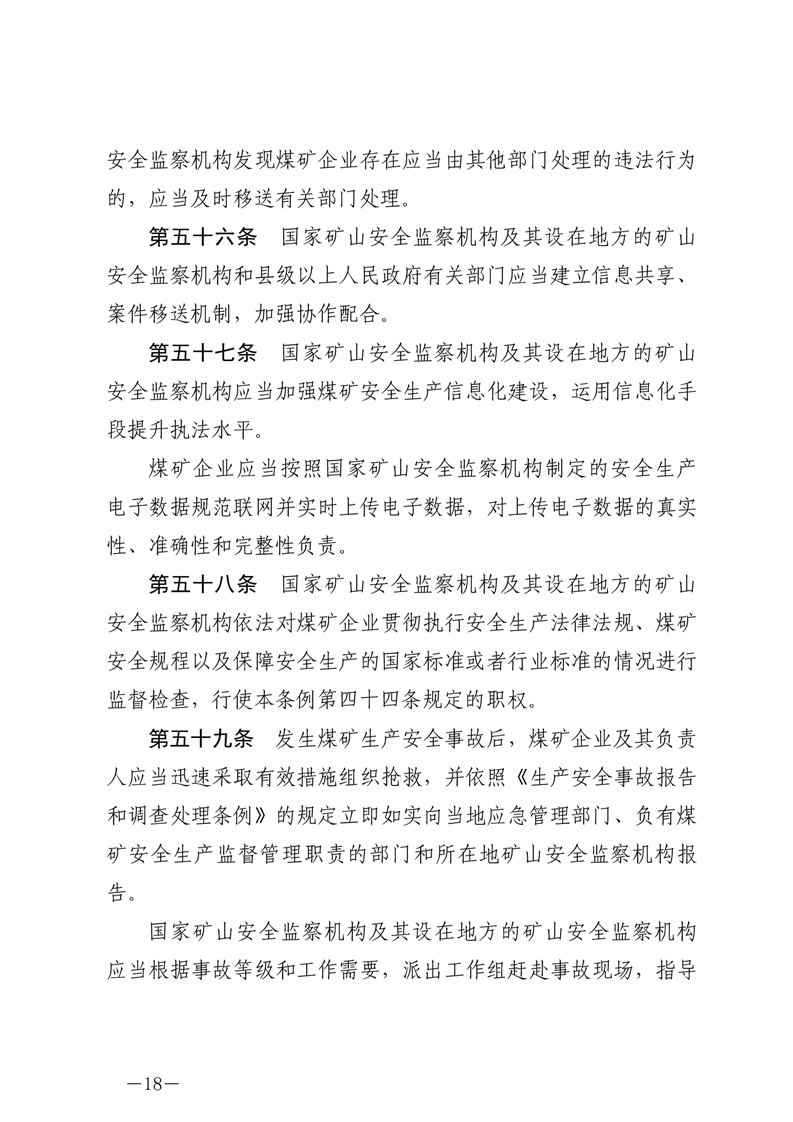 安全监察机构发现煤矿企业存在应当由其他部门处理的违法行为的，应当及时移送有关部门处理。

第五十六条　国家矿山安全监察机构及其设在地方的矿山安全监察机构和县级以上人民政府有关部门应当建立信息共享、案件移送机制，加强协作配合。

第五十七条　国家矿山安全监察机构及其设在地方的矿山安全监察机构应当加强煤矿安全生产信息化建设，运用信息化手段提升执法水平。

煤矿企业应当按照国家矿山安全监察机构制定的安全生产电子数据规范联网并实时上传电子数据，对上传电子数据的真实性、准确性和完整性负责。

第五十八条　国家矿山安全监察机构及其设在地方的矿山安全监察机构依法对煤矿企业贯彻执行安全生产法律法规、煤矿安全规程以及保障安全生产的国家标准或者行业标准的情况进行监督检查，行使本条例第四十四条规定的职权。

第五十九条　发生煤矿生产安全事故后，煤矿企业及其负责人应当迅速采取有效措施组织抢救，并依照《生产安全事故报告和调查处理条例》的规定立即如实向当地应急管理部门、负有煤矿安全生产监督管理职责的部门和所在地矿山安全监察机构报告。

国家矿山安全监察机构及其设在地方的矿山安全监察机构应当根据事故等级和工作需要，派出工作组赶赴事故现场，指导

—18—